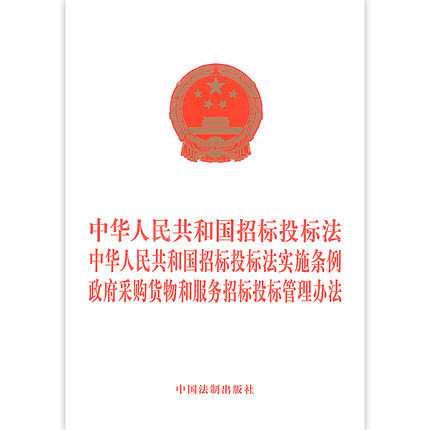 中华人民共和国招标投标法
中华人民共和国招标投标法实施条例
政府采购货物和服务招标投标管理办法

中国法制出版社